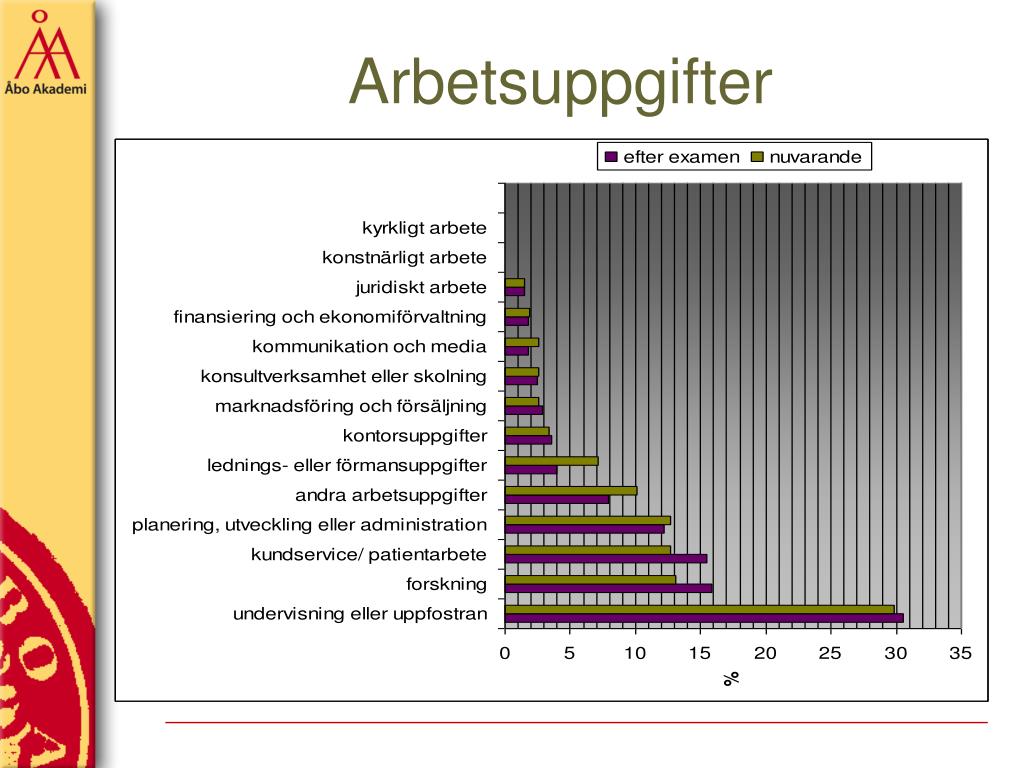 Åbo Akademi

Arbetsuppgifter

efter examen
nuvarande

kyrkligt arbete
konstnärligt arbete
juridiskt arbete
finansiering och ekonomiförvaltning
kommunikation och media
konsultverksamhet eller skolning
marknadsföring och försäljning
kontorsuppgifter
lednings- eller förmansuppgifter
andra arbetsuppgifter
planering, utveckling eller administration
kundservice/ patientarbete
forskning
undervisning eller uppfostran

0 5 10 15 20 25 30 35
%